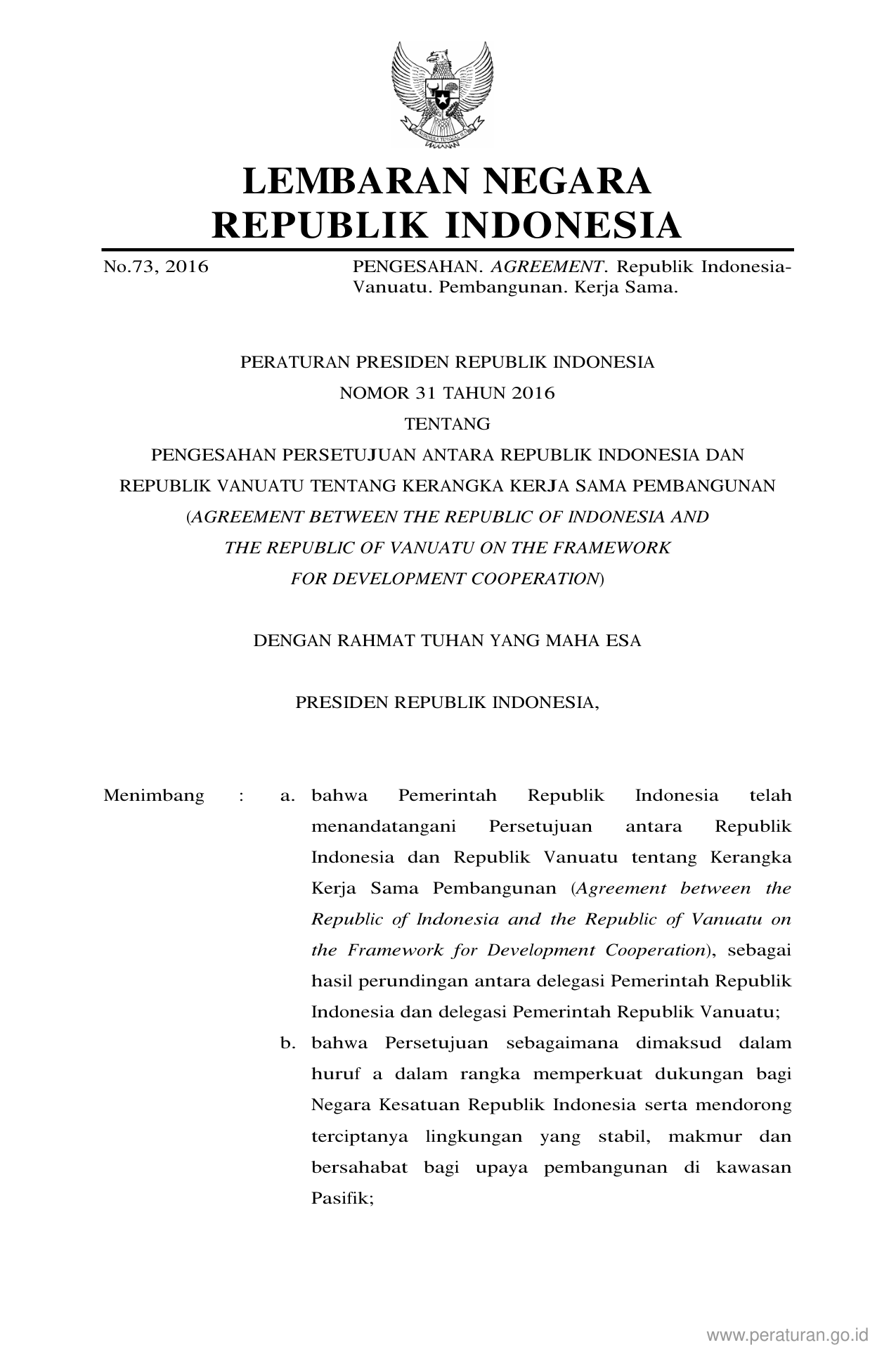 LEMBARAN NEGARA
REPUBLIK INDONESIA

No.73, 2016

PENGESAHAN. AGREEMENT. Republik Indonesia-Vanuatu. Pembangunan. Kerja Sama.

PERATURAN PRESIDEN REPUBLIK INDONESIA
NOMOR 31 TAHUN 2016
TENTANG
PENGESAHAN PERSETUJUAN ANTARA REPUBLIK INDONESIA DAN REPUBLIK VANUATU TENTANG KERANGKA KERJA SAMA PEMBANGUNAN (AGREEMENT BETWEEN THE REPUBLIC OF INDONESIA AND THE REPUBLIC OF VANUATU ON THE FRAMEWORK FOR DEVELOPMENT COOPERATION)

DENGAN RAHMAT TUHAN YANG MAHA ESA

PRESIDEN REPUBLIK INDONESIA,

Menimbang : a. bahwa Pemerintah Republik Indonesia telah menandatangani Persetujuan antara Republik Indonesia dan Republik Vanuatu tentang Kerangka Kerja Sama Pembangunan (Agreement between the Republic of Indonesia and the Republic of Vanuatu on the Framework for Development Cooperation), sebagai hasil perundingan antara delegasi Pemerintah Republik Indonesia dan delegasi Pemerintah Republik Vanuatu;

b. bahwa Persetujuan sebagaimana dimaksud dalam huruf a dalam rangka memperkuat dukungan bagi Negara Kesatuan Republik Indonesia serta mendorong terciptanya lingkungan yang stabil, makmur dan bersahabat bagi upaya pembangunan di kawasan Pasifik;

www.peraturan.go.id